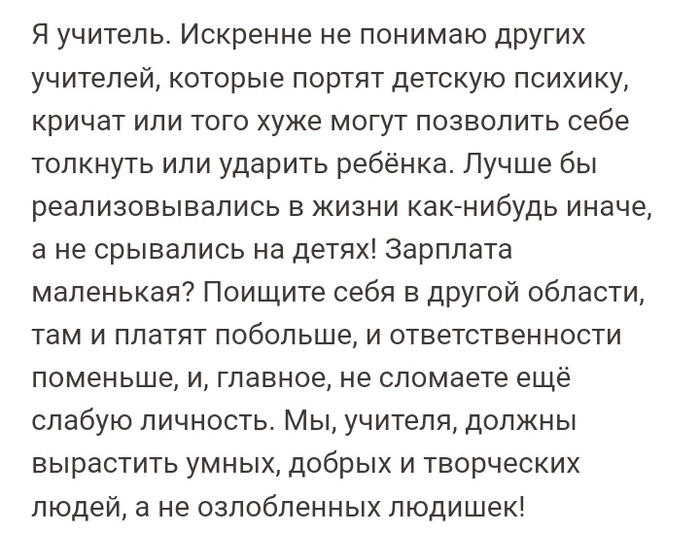 Я учитель. Искренне не понимаю других учителей, которые портят детскую психику, кричат или того хуже могут позволить себе толкнуть или ударить ребёнка. Лучше бы реализовывались в жизни как-нибудь иначе, а не срывались на детях! Зарплата маленькая? Поищите себя в другой области, там и платят побольше, и ответственности поменьше, и, главное, не сломаете ещё слабую личность. Мы, учителя, должны вырастить умных, добрых и творческих людей, а не озлобленных людишек!